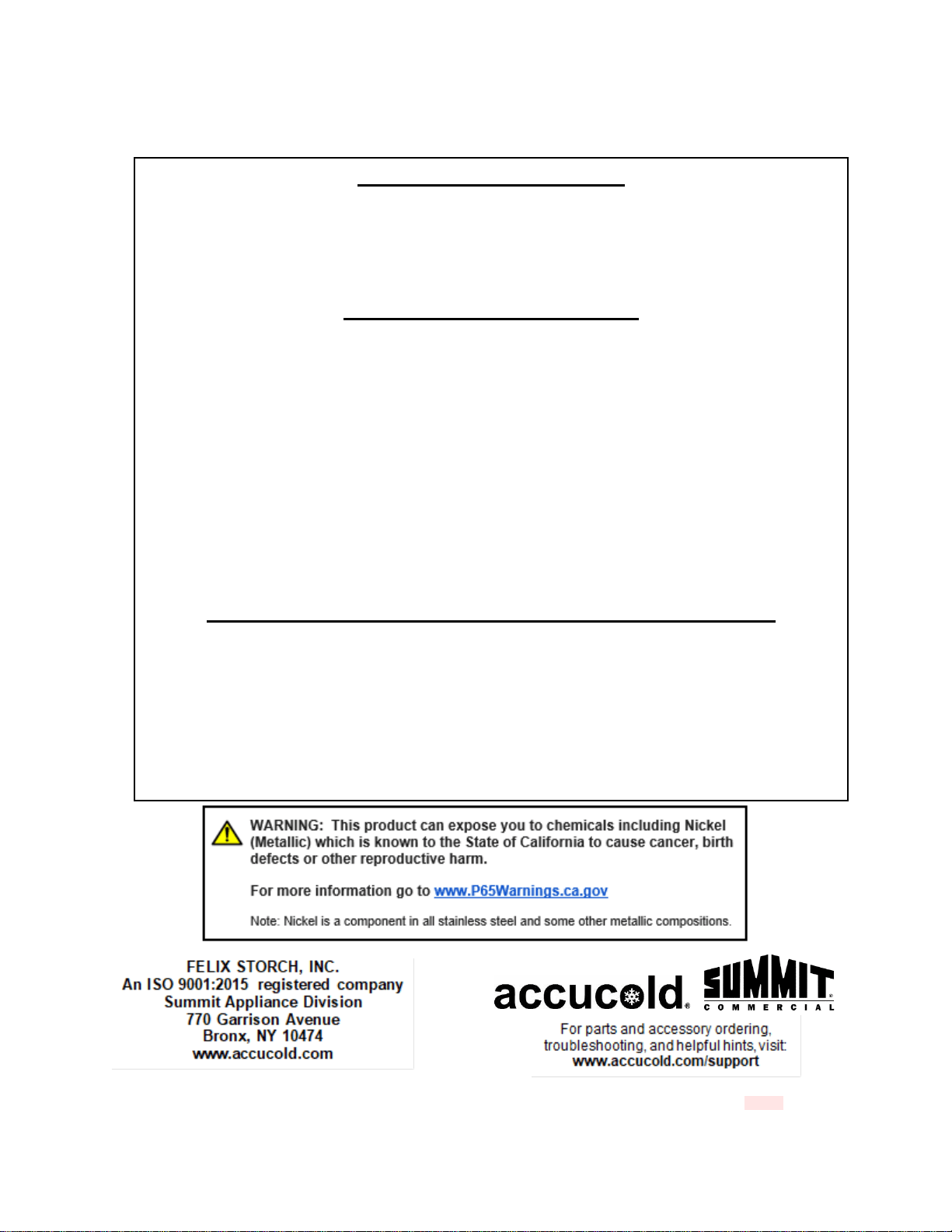 WARNING: This product can expose you to chemicals including Nickel (Metallic) which is known to the State of California to cause cancer, birth defects or other reproductive harm.

For more information go to www.P65Warnings.ca.gov

Note: Nickel is a component in all stainless steel and some other metallic compositions.

FELIX STORCH, INC.
An ISO 9001:2015 registered company
Summit Appliance Division
770 Garrison Avenue
Bronx, NY 10474
www.accucold.com

accucold®

SUMMIT® COMMERCIAL

For parts and accessory ordering, troubleshooting, and helpful hints, visit:
www.accucold.com/support